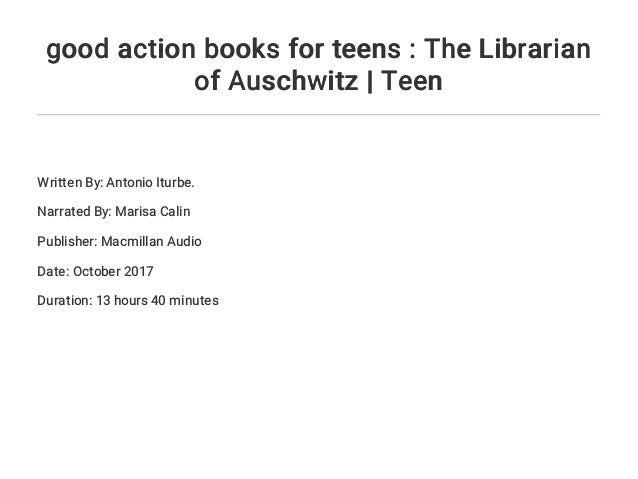 good action books for teens : The Librarian of Auschwitz | Teen

Written By: Antonio Iturbe.

Narrated By: Marisa Calin

Publisher: Macmillan Audio

Date: October 2017

Duration: 13 hours 40 minutes